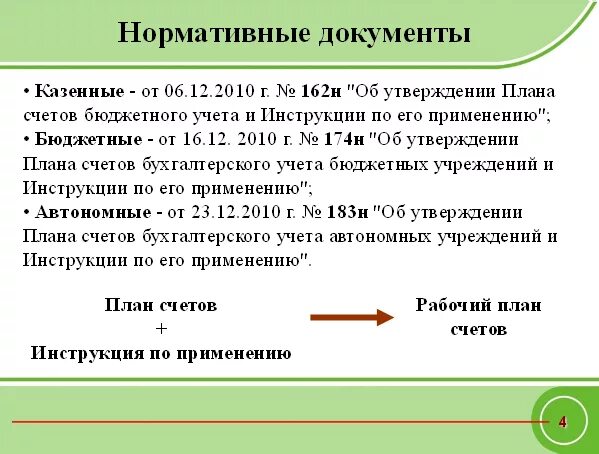 Нормативные документы

• Казенные - от 06.12.2010 г. № 162н "Об утверждении Плана счетов бюджетного учета и Инструкции по его применению";
• Бюджетные - от 16.12. 2010 г. № 174н "Об утверждении Плана счетов бухгалтерского учета бюджетных учреждений и Инструкции по его применению";
• Автономные - от 23.12.2010 г. № 183н "Об утверждении Плана счетов бухгалтерского учета автономных учреждений и Инструкции по его применению".

План счетов
+
Инструкция по применению

Рабочий план счетов

4